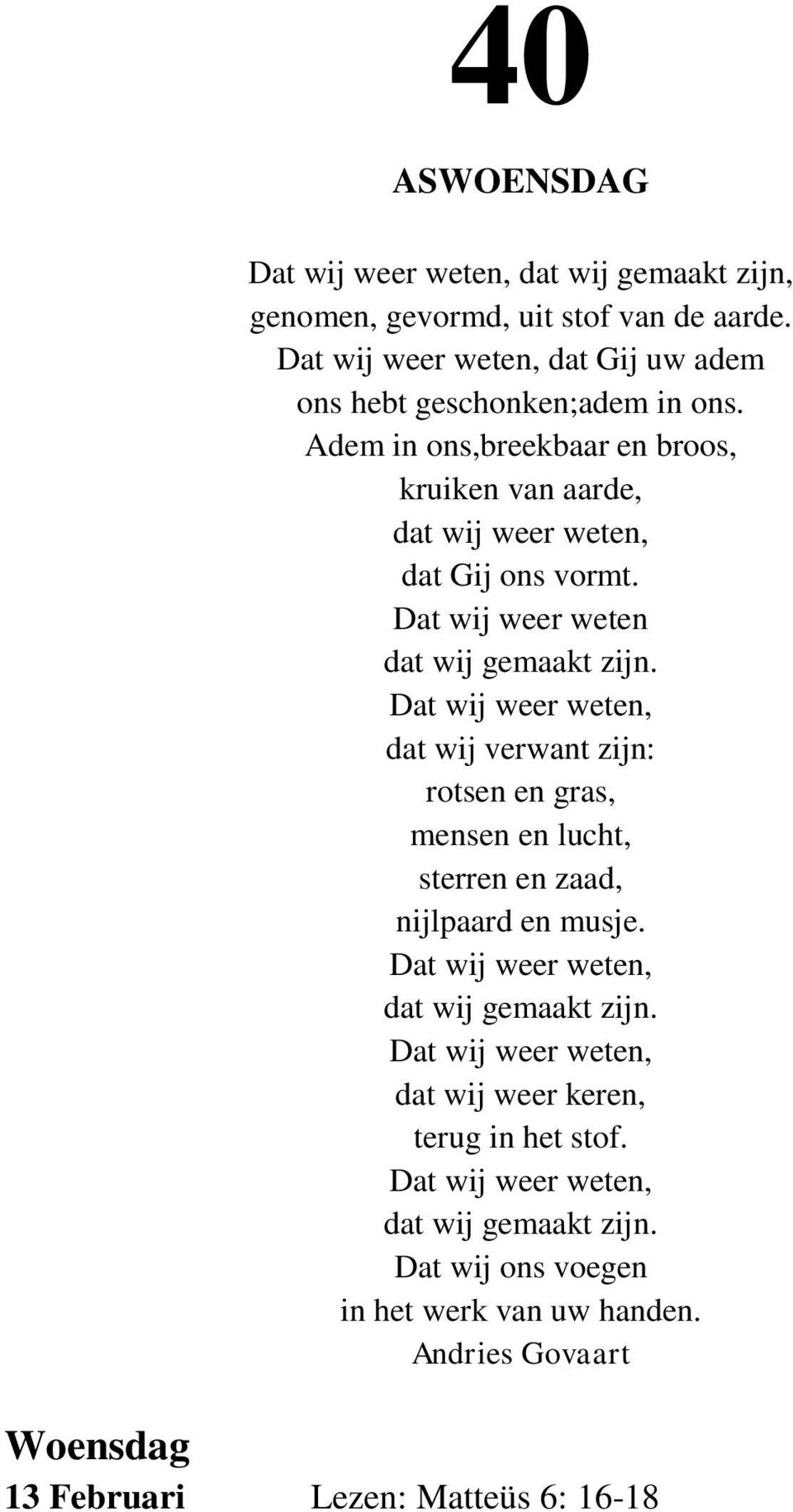 40

ASWOENSDAG

Dat wij weer weten, dat wij gemaakt zijn,
genomen, gevormd, uit stof van de aarde.
Dat wij weer weten, dat Gij uw adem
ons hebt geschonken;adem in ons.
Adem in ons,breekbaar en broos,
kruiken van aarde,
dat wij weer weten,
dat Gij ons vormt.
Dat wij weer weten
dat wij gemaakt zijn.
Dat wij weer weten,
dat wij verwant zijn:
rotsen en gras,
mensen en lucht,
sterren en zaad,
nijlpaard en musje.
Dat wij weer weten,
dat wij gemaakt zijn.
Dat wij weer weten,
dat wij weer keren,
terug in het stof.
Dat wij weer weten,
dat wij gemaakt zijn.
Dat wij ons voegen
in het werk van uw handen.
Andries Govaart

Woensdag
13 Februari Lezen: Matteüs 6: 16-18